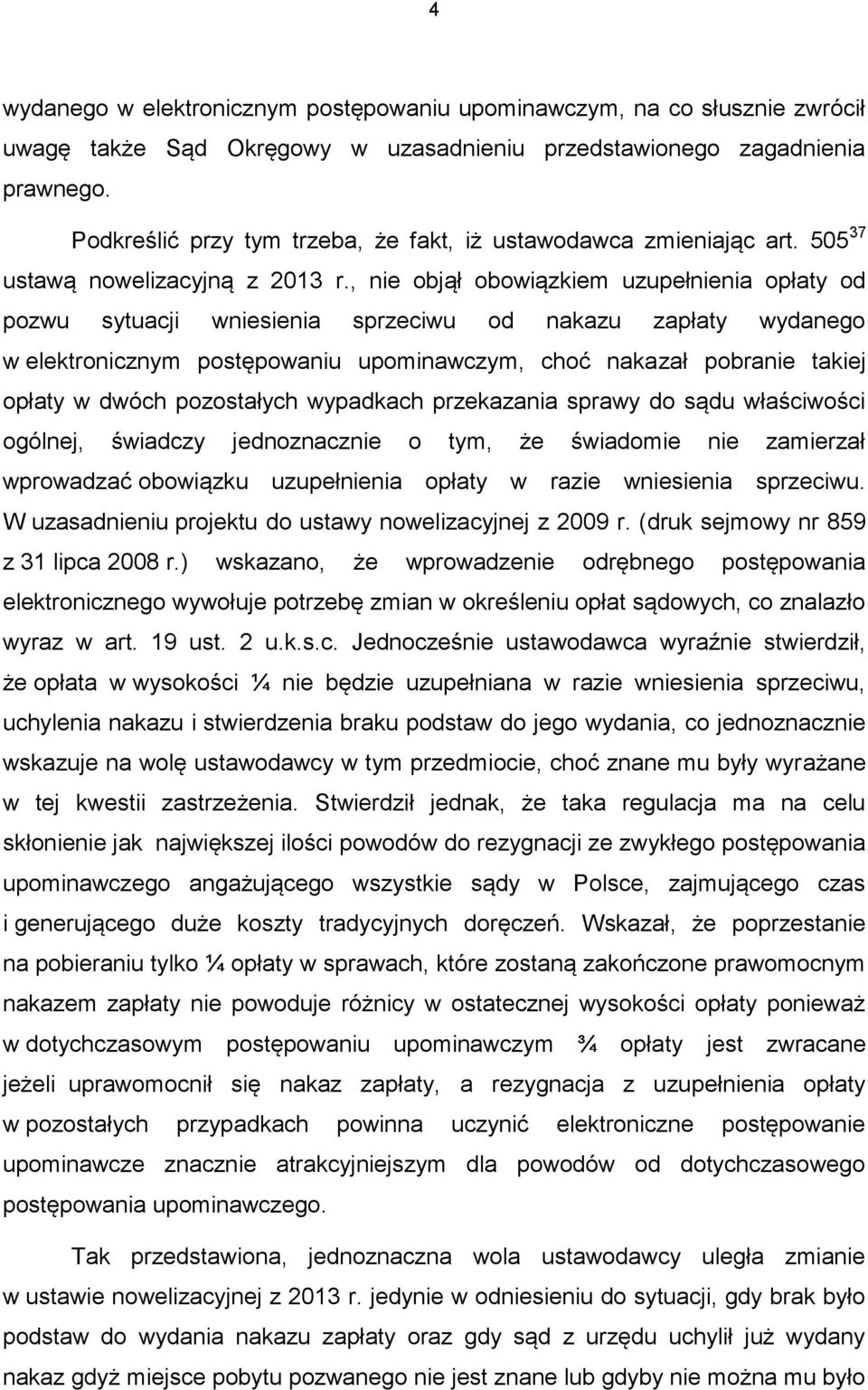 4

wydanego w elektronicznym postępowaniu upominawczym, na co słusznie zwrócił uwagę także Sąd Okręgowy w uzasadnieniu przedstawionego zagadnienia prawnego.

Podkreślić przy tym trzeba, że fakt, iż ustawodawca zmieniając art. $505^{37}$ ustawą nowelizacyjną z 2013 r., nie objął obowiązkiem uzupełnienia opłaty od pozwu sytuacji wniesienia sprzeciwu od nakazu zapłaty wydanego w elektronicznym postępowaniu upominawczym, choć nakazał pobranie takiej opłaty w dwóch pozostałych wypadkach przekazania sprawy do sądu właściwości ogólnej, świadczy jednoznacznie o tym, że świadomie nie zamierzał wprowadzać obowiązku uzupełnienia opłaty w razie wniesienia sprzeciwu. W uzasadnieniu projektu do ustawy nowelizacyjnej z 2009 r. (druk sejmowy nr 859 z 31 lipca 2008 r.) wskazano, że wprowadzenie odrębnego postępowania elektronicznego wywołuje potrzebę zmian w określeniu opłat sądowych, co znalazło wyraz w art. 19 ust. 2 u.k.s.c. Jednocześnie ustawodawca wyraźnie stwierdził, że opłata w wysokości ¼ nie będzie uzupełniana w razie wniesienia sprzeciwu, uchylenia nakazu i stwierdzenia braku podstaw do jego wydania, co jednoznacznie wskazuje na wolę ustawodawcy w tym przedmiocie, choć znane mu były wyrażane w tej kwestii zastrzeżenia. Stwierdził jednak, że taka regulacja ma na celu skłonienie jak największej ilości powodów do rezygnacji ze zwykłego postępowania upominawczego angażującego wszystkie sądy w Polsce, zajmującego czas i generującego duże koszty tradycyjnych doręczeń. Wskazał, że poprzestanie na pobieraniu tylko ¼ opłaty w sprawach, które zostaną zakończone prawomocnym nakazem zapłaty nie powoduje różnicy w ostatecznej wysokości opłaty ponieważ w dotychczasowym postępowaniu upominawczym ¾ opłaty jest zwracane jeżeli uprawomocnił się nakaz zapłaty, a rezygnacja z uzupełnienia opłaty w pozostałych przypadkach powinna uczynić elektroniczne postępowanie upominawcze znacznie atrakcyjniejszym dla powodów od dotychczasowego postępowania upominawczego.

Tak przedstawiona, jednoznaczna wola ustawodawcy uległa zmianie w ustawie nowelizacyjnej z 2013 r. jedynie w odniesieniu do sytuacji, gdy brak było podstaw do wydania nakazu zapłaty oraz gdy sąd z urzędu uchylił już wydany nakaz gdyż miejsce pobytu pozwanego nie jest znane lub gdyby nie można mu było